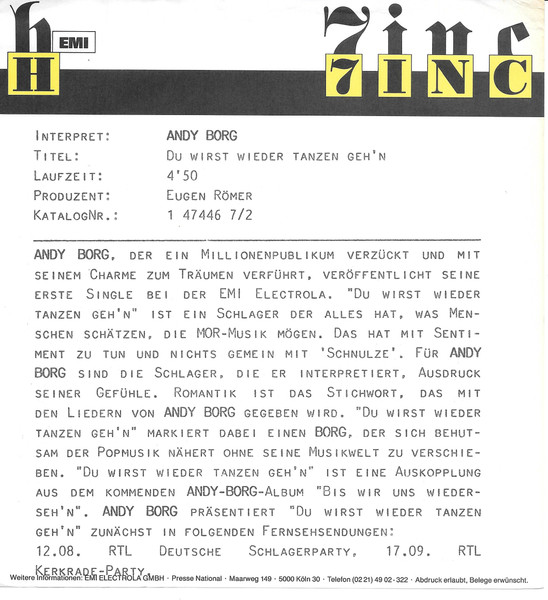 h EMI
H

7inc
7INC

Interpret: ANDY BORG
Titel: Du wirst wieder tanzen geh'n
Laufzeit: 4'50
Produzent: Eugen Römer
KatalogNr.: 1 47446 7/2

ANDY BORG, der ein Millionenpublikum verzückt und mit seinem Charme zum Träumen verführt, veröffentlicht seine erste Single bei der EMI Electrola. "Du wirst wieder tanzen geh'n" ist ein Schlager der alles hat, was Menschen schätzen, die MOR-Musik mögen. Das hat mit Sentiment zu tun und nichts gemein mit 'Schnulze'. Für ANDY BORG sind die Schlager, die er interpretiert, Ausdruck seiner Gefühle. Romantik ist das Stichwort, das mit den Liedern von ANDY BORG gegeben wird. "Du wirst wieder tanzen geh'n" markiert dabei einen BORG, der sich behutsam der Popmusik nähert ohne seine Musikwelt zu verschieben. "Du wirst wieder tanzen geh'n" ist eine Auskopplung aus dem kommenden ANDY-BORG-Album "Bis wir uns wiederseh'n". ANDY BORG präsentiert "Du wirst wieder tanzen geh'n" zunächst in folgenden Fernsehsendungen:
12.08. RTL Deutsche Schlagerparty, 17.09. RTL Kerkrade-Party.

Weitere Informationen: EMI ELECTROLA GMBH · Presse National · Maarweg 149 · 5000 Köln 30 · Telefon (02 21) 49 02 - 322 · Abdruck erlaubt, Belege erwünscht.